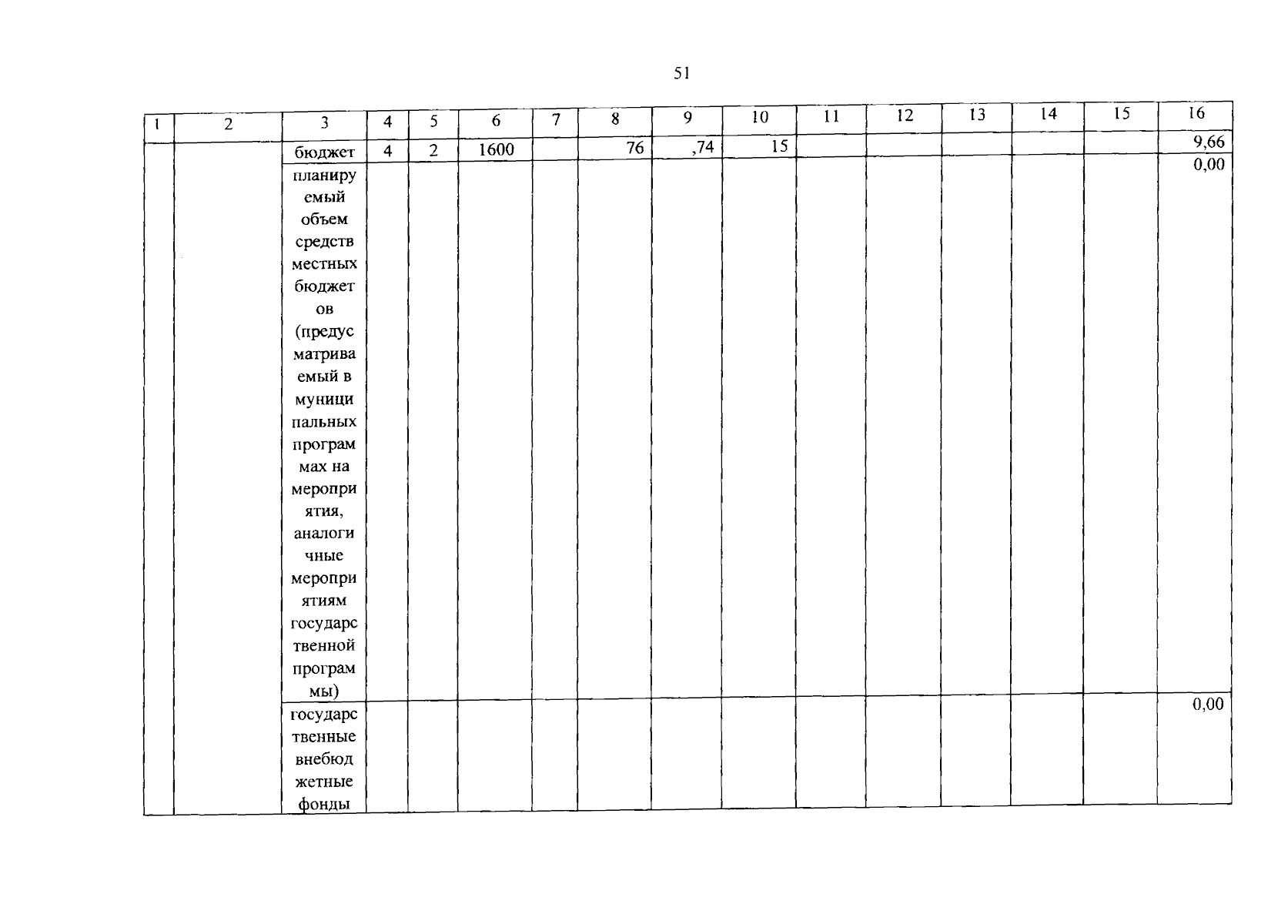 51

| 1 | 2 | 3 | 4 | 5 | 6 | 7 | 8 | 9 | 10 | 11 | 12 | 13 | 14 | 15 | 16 |
|---|---|---|---|---|---|---|---|---|---|---|---|---|---|---|---|
| | | бюджет | 4 | 2 | 1600 | | 76 | ,74 | 15 | | | | | | 9,66 |
| | | планируемый объем средств местных бюджетов (предусматриваемый в муниципальных программах на мероприятия, аналогичные мероприятиям государственной программы) | | | | | | | | | | | | | 0,00 |
| | | государственные внебюджетные фонды | | | | | | | | | | | | | 0,00 |